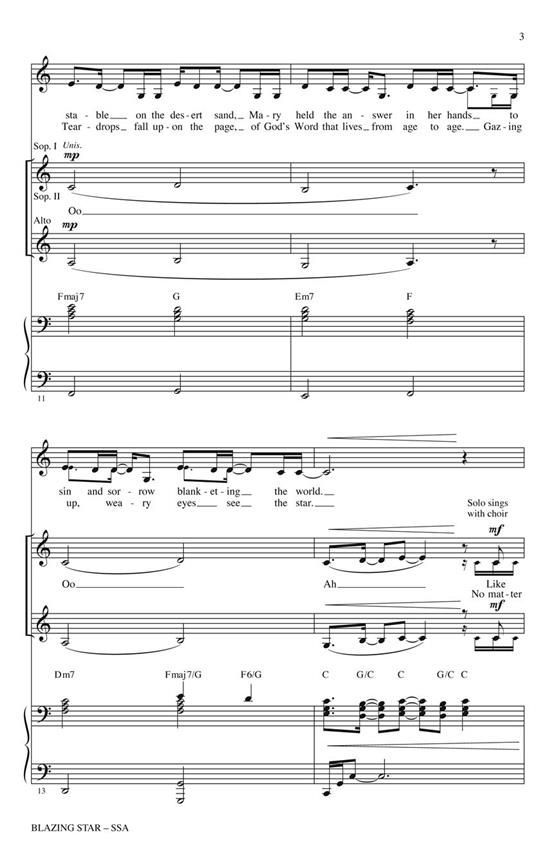 3

sta - ble on the des - ert sand, Ma - ry held the an - swer in her hands to
Tear - drops fall up - on the page, of God's Word that lives from age to age. Gaz - ing

Sop. I Unis.
mp
Sop. II
Oo
Alto
mp

Fmaj7 G Em7 F

11

sin and sor - row blank - et - ing the world.
up, wea - ry eyes see the star.

Solo sings with choir
mf

Oo Ah Like
No mat - ter
mf

Dm7 Fmaj7/G F6/G C G/C C G/C C

13

BLAZING STAR – SSA